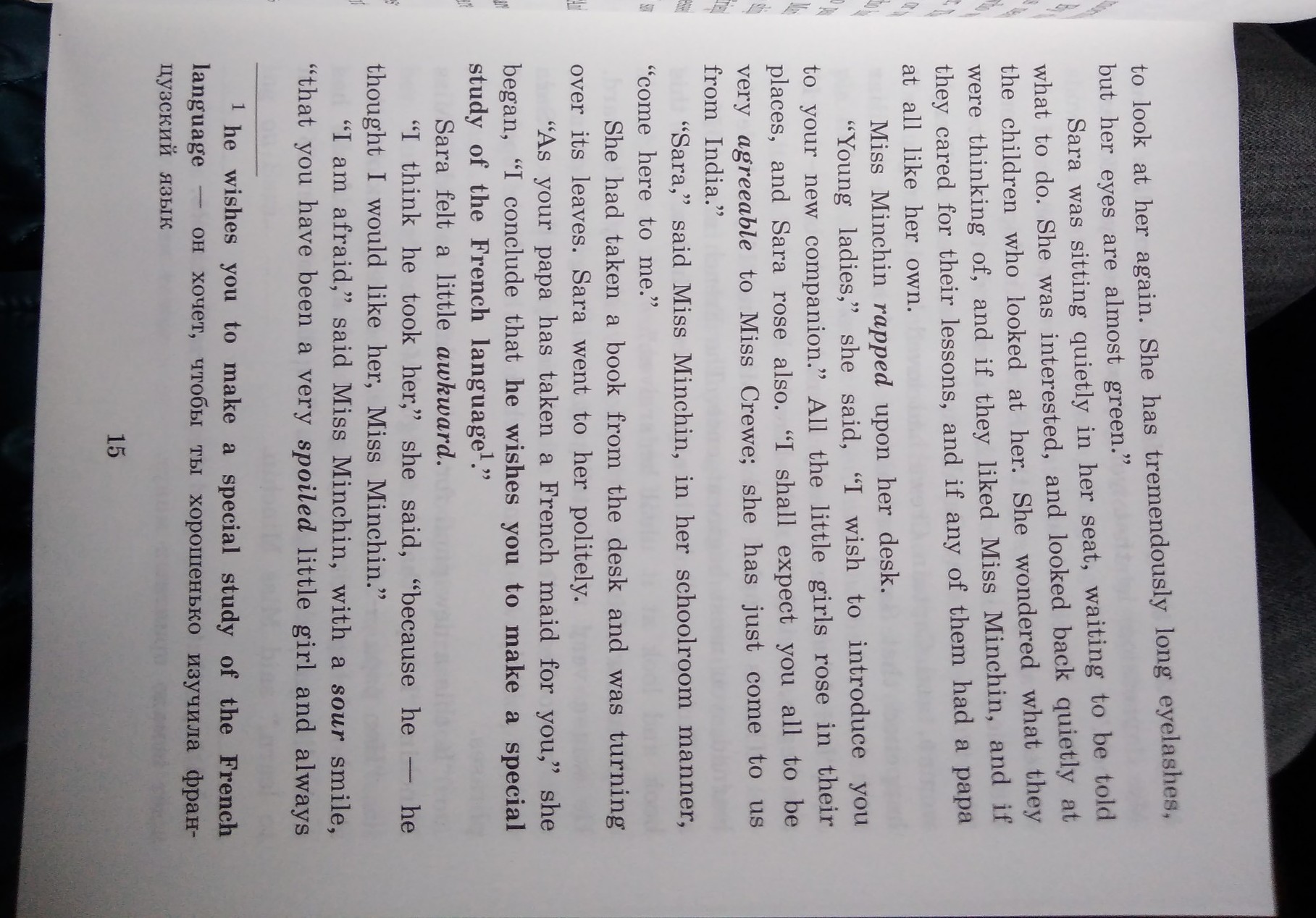 to look at her again. She has tremendously long eyelashes, but her eyes are almost green."

Sara was sitting quietly in her seat, waiting to be told what to do. She was interested, and looked back quietly at the children who looked at her. She wondered what they were thinking of, and if they liked Miss Minchin, and if they cared for their lessons, and if any of them had a papa at all like her own.

Miss Minchin rapped upon her desk.

"Young ladies," she said, "I wish to introduce you to your new companion." All the little girls rose in their places, and Sara rose also. "I shall expect you all to be very agreeable to Miss Crewe; she has just come to us from India."

"Sara," said Miss Minchin, in her schoolroom manner, "come here to me."

She had taken a book from the desk and was turning over its leaves. Sara went to her politely.

"As your papa has taken a French maid for you," she began, "I conclude that he wishes you to make a special study of the French language$^{1}$."

Sara felt a little awkward.

"I think he took her," she said, "because he — he thought I would like her, Miss Minchin."

"I am afraid," said Miss Minchin, with a sour smile, "that you have been a very spoiled little girl and always

$^{1}$ he wishes you to make a special study of the French language — он хочет, чтобы ты хорошенько изучила французский язык

15